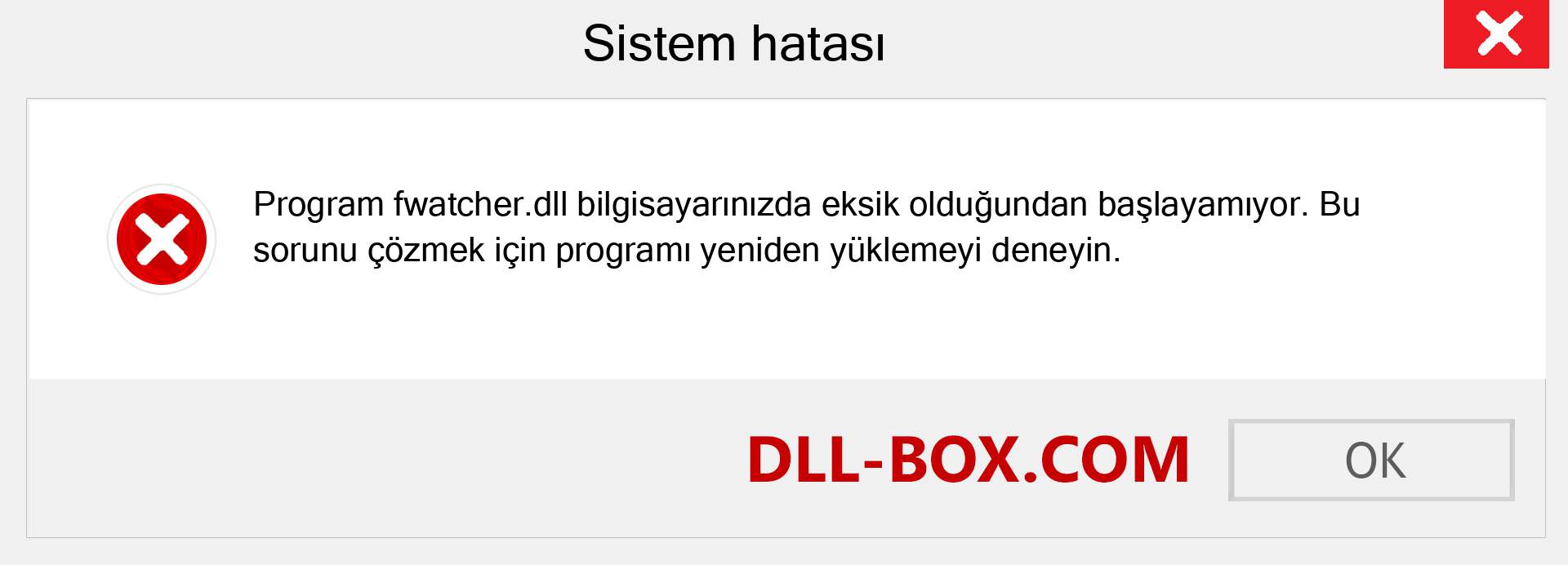 Sistem hatası

Program fwatcher.dll bilgisayarınızda eksik olduğundan başlayamıyor. Bu sorunu çözmek için programı yeniden yüklemeyi deneyin.

DLL-BOX.COM

OK